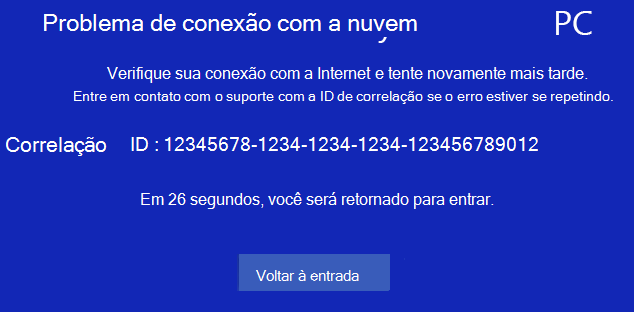 Problema de conexão com a nuvem

PC

Verifique sua conexão com a Internet e tente novamente mais tarde.

Entre em contato com o suporte com a ID de correlação se o erro estiver se repetindo.

Correlação ID : 12345678-1234-1234-1234-123456789012

Em 26 segundos, você será retornado para entrar.

Voltar à entrada